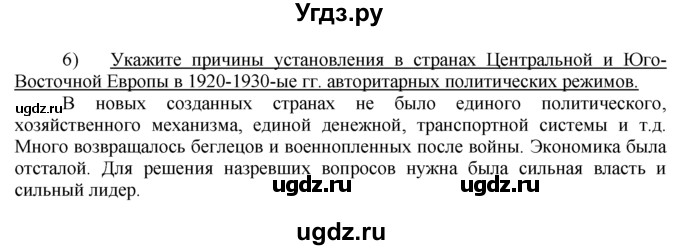 Угдз.ру

6) Укажите причины установления в странах Центральной и Юго-Восточной Европы в 1920-1930-ые гг. авторитарных политических режимов.

ugdz.ru В новых созданных странах не было единого политического, хозяйственного механизма, единой денежной, транспортной системы и т.д. Много возвращалось беглецов и военнопленных после войны. Экономика была отсталой. Для решения назревших вопросов нужна была сильная власть и сильный лидер. ugdz.ru ugdz.ru

ugdz.ru